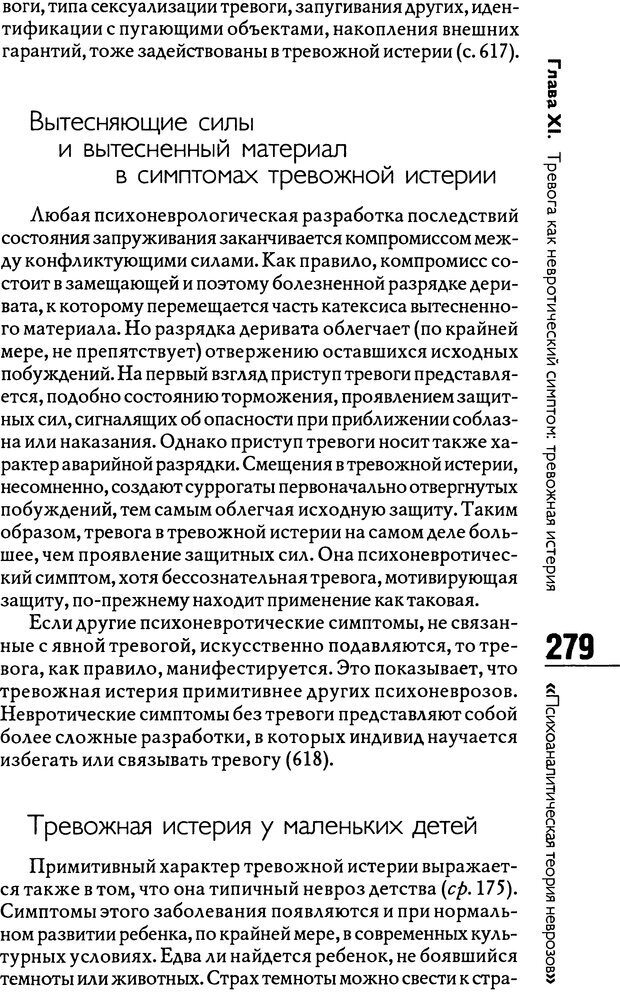 воги, типа сексуализации тревоги, запугивания других, идентификации с пугающими объектами, накопления внешних гарантий, тоже задействованы в тревожной истерии (с. 617).

Вытесняющие силы и вытесненный материал в симптомах тревожной истерии

Любая психоневрологическая разработка последствий состояния запруживания заканчивается компромиссом между конфликтующими силами. Как правило, компромисс состоит в замещающей и поэтому болезненной разрядке деривата, к которому перемещается часть катексиса вытесненного материала. Но разрядка деривата облегчает (по крайней мере, не препятствует) отвержению оставшихся исходных побуждений. На первый взгляд приступ тревоги представляется, подобно состоянию торможения, проявлением защитных сил, сигналящих об опасности при приближении соблазна или наказания. Однако приступ тревоги носит также характер аварийной разрядки. Смещения в тревожной истерии, несомненно, создают суррогаты первоначально отвергнутых побуждений, тем самым облегчая исходную защиту. Таким образом, тревога в тревожной истерии на самом деле большее, чем проявление защитных сил. Она психоневротический симптом, хотя бессознательная тревога, мотивирующая защиту, по-прежнему находит применение как таковая.

Если другие психоневротические симптомы, не связанные с явной тревогой, искусственно подавляются, то тревога, как правило, манифестируется. Это показывает, что тревожная истерия примитивнее других психоневрозов. Невротические симптомы без тревоги представляют собой более сложные разработки, в которых индивид научается избегать или связывать тревогу (618).

Тревожная истерия у маленьких детей

Примитивный характер тревожной истерии выражается также в том, что она типичный невроз детства (ср. 175). Симптомы этого заболевания появляются и при нормальном развитии ребенка, по крайней мере, в современных культурных условиях. Едва ли найдется ребенок, не боявшийся темноты или животных. Страх темноты можно свести к стра-

Глава XI. Тревога как невротический симптом: тревожная истерия

279

«Психоаналитическая теория неврозов»